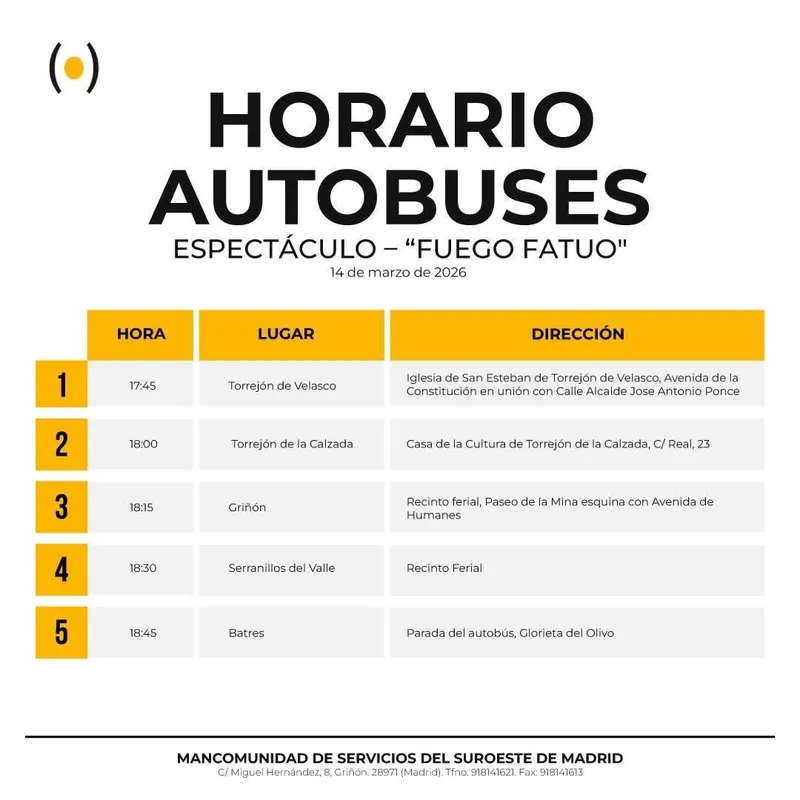 HORARIO AUTOBUSES
ESPECTÁCULO – “FUEGO FATUO"
14 de marzo de 2026

|  | HORA | LUGAR | DIRECCIÓN |
|---|---|---|---|
| 1 | 17:45 | Torrejón de Velasco | Iglesia de San Esteban de Torrejón de Velasco, Avenida de la Constitución en unión con Calle Alcalde Jose Antonio Ponce |
| 2 | 18:00 | Torrejón de la Calzada | Casa de la Cultura de Torrejón de la Calzada, C/ Real, 23 |
| 3 | 18:15 | Griñón | Recinto ferial, Paseo de la Mina esquina con Avenida de Humanes |
| 4 | 18:30 | Serranillos del Valle | Recinto Ferial |
| 5 | 18:45 | Batres | Parada del autobús, Glorieta del Olivo |

MANCOMUNIDAD DE SERVICIOS DEL SUROESTE DE MADRID
C/ Miguel Hernández, 8, Griñón. 28971 (Madrid). Tfno. 918141621. Fax: 918141613